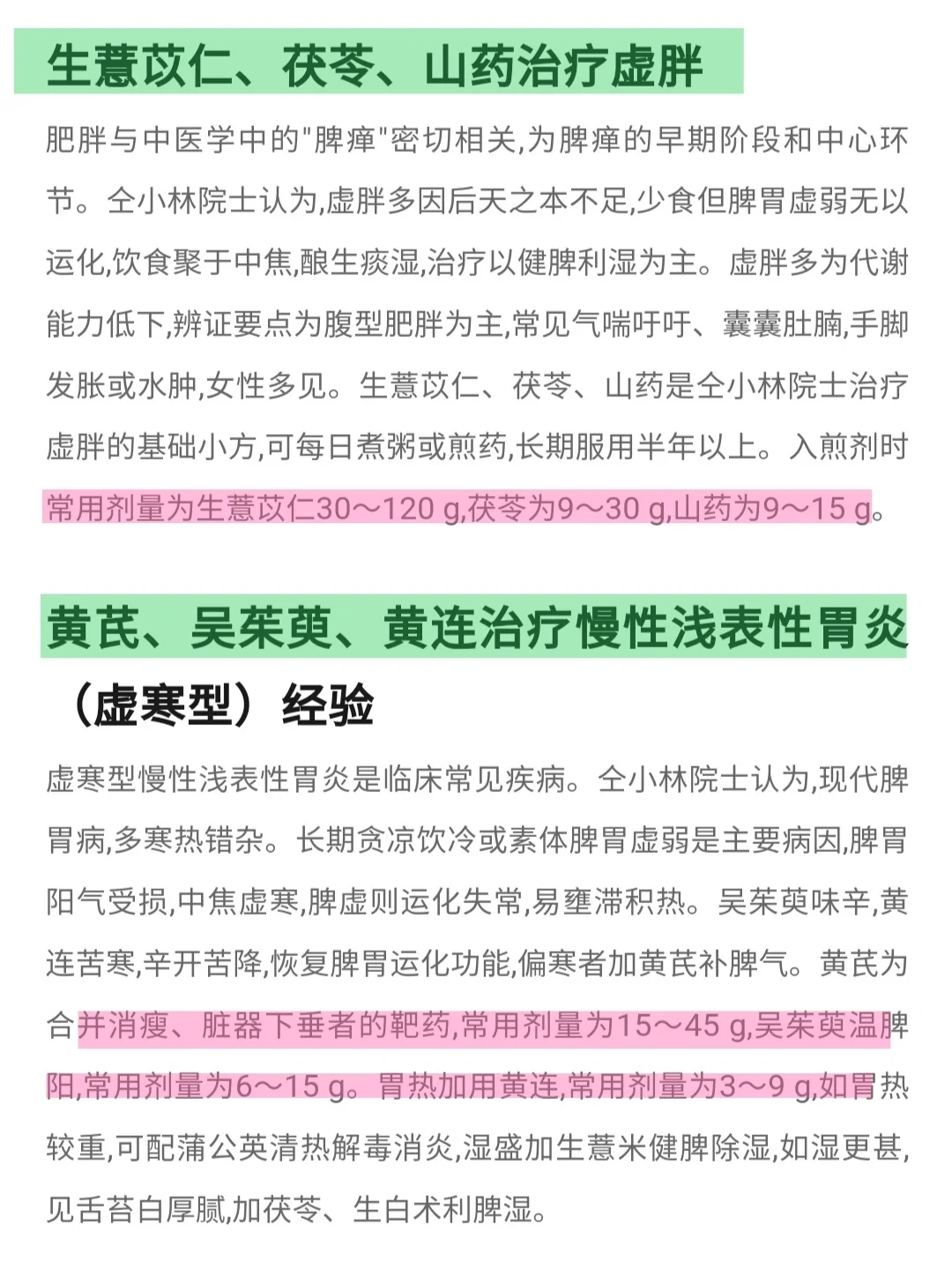 生薏苡仁、茯苓、山药治疗虚胖

肥胖与中医学中的"脾瘅"密切相关,为脾瘅的早期阶段和中心环节。仝小林院士认为,虚胖多因后天之本不足,少食但脾胃虚弱无以运化,饮食聚于中焦,酿生痰湿,治疗以健脾利湿为主。虚胖多为代谢能力低下,辨证要点为腹型肥胖为主,常见气喘吁吁、囊囊肚腩,手脚发胀或水肿,女性多见。生薏苡仁、茯苓、山药是仝小林院士治疗虚胖的基础小方,可每日煮粥或煎药,长期服用半年以上。入煎剂时常用剂量为生薏苡仁30～120 g,茯苓为9～30 g,山药为9～15 g。

黄芪、吴茱萸、黄连治疗慢性浅表性胃炎（虚寒型）经验

虚寒型慢性浅表性胃炎是临床常见疾病。仝小林院士认为,现代脾胃病,多寒热错杂。长期贪凉饮冷或素体脾胃虚弱是主要病因,脾胃阳气受损,中焦虚寒,脾虚则运化失常,易壅滞积热。吴茱萸味辛,黄连苦寒,辛开苦降,恢复脾胃运化功能,偏寒者加黄芪补脾气。黄芪为合并消瘦、脏器下垂者的靶药,常用剂量为15～45 g,吴茱萸温脾阳,常用剂量为6～15 g。胃热加用黄连,常用剂量为3～9 g,如胃热较重,可配蒲公英清热解毒消炎,湿盛加生薏米健脾除湿,如湿更甚,见舌苔白厚腻,加茯苓、生白术利脾湿。